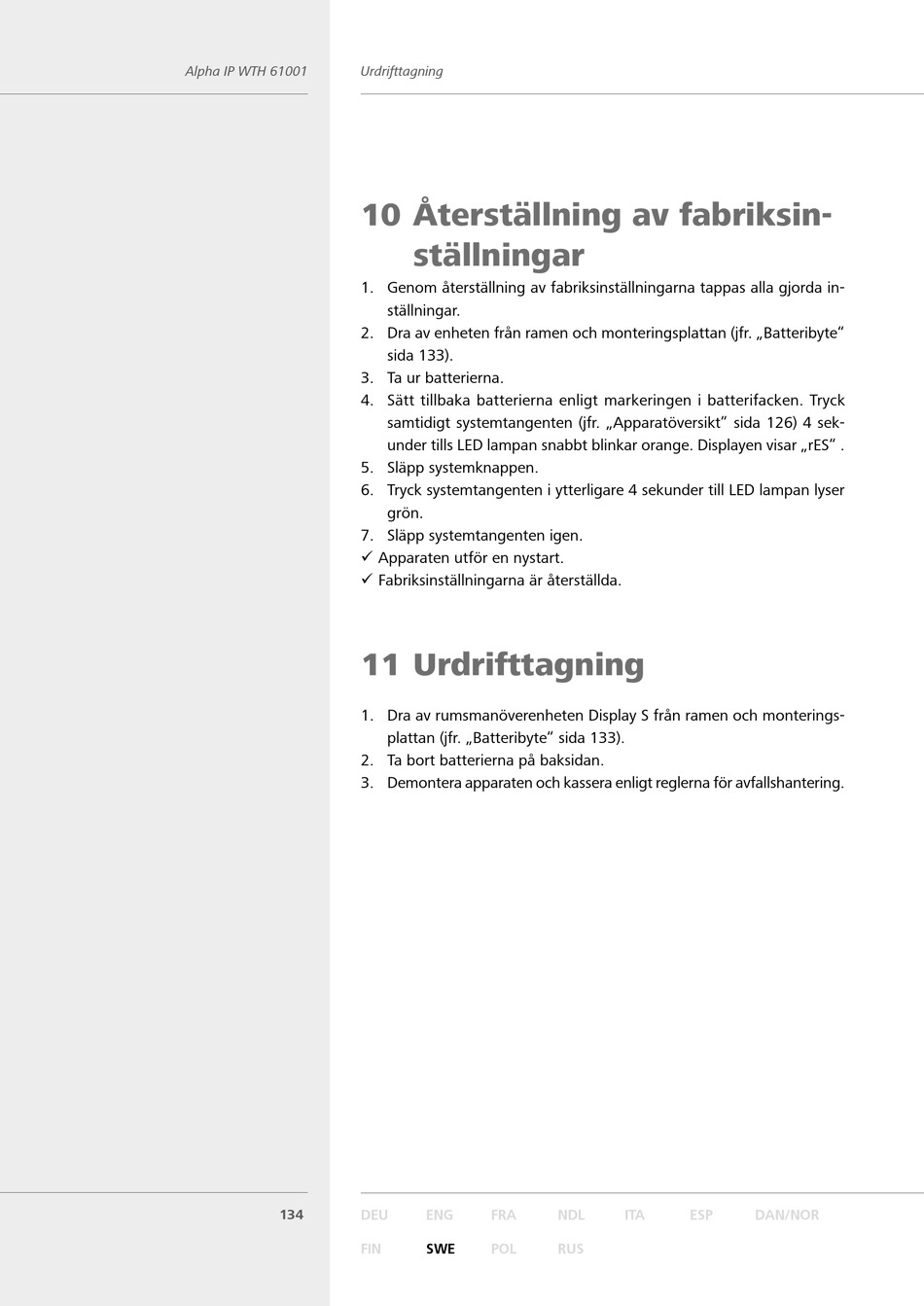 Alpha IP WTH 61001

Urdrifttagning

10 Återställning av fabriksinställningar

1. Genom återställning av fabriksinställningarna tappas alla gjorda inställningar.
2. Dra av enheten från ramen och monteringsplattan (jfr. „Batteribyte“ sida 133).
3. Ta ur batterierna.
4. Sätt tillbaka batterierna enligt markeringen i batterifacken. Tryck samtidigt systemtangenten (jfr. „Apparatöversikt“ sida 126) 4 sekunder tills LED lampan snabbt blinkar orange. Displayen visar „rES“ .
5. Släpp systemknappen.
6. Tryck systemtangenten i ytterligare 4 sekunder till LED lampan lyser grön.
7. Släpp systemtangenten igen.
✓ Apparaten utför en nystart.
✓ Fabriksinställningarna är återställda.

11 Urdrifttagning

1. Dra av rumsmanöverenheten Display S från ramen och monteringsplattan (jfr. „Batteribyte“ sida 133).
2. Ta bort batterierna på baksidan.
3. Demontera apparaten och kassera enligt reglerna för avfallshantering.

134

DEU ENG FRA NDL ITA ESP DAN/NOR
FIN SWE POL RUS